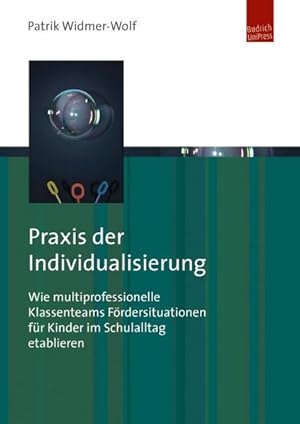 Patrik Widmer-Wolf

Budrich UniPress

Praxis der Individualisierung

Wie multiprofessionelle Klassenteams Fördersituationen für Kinder im Schulalltag etablieren